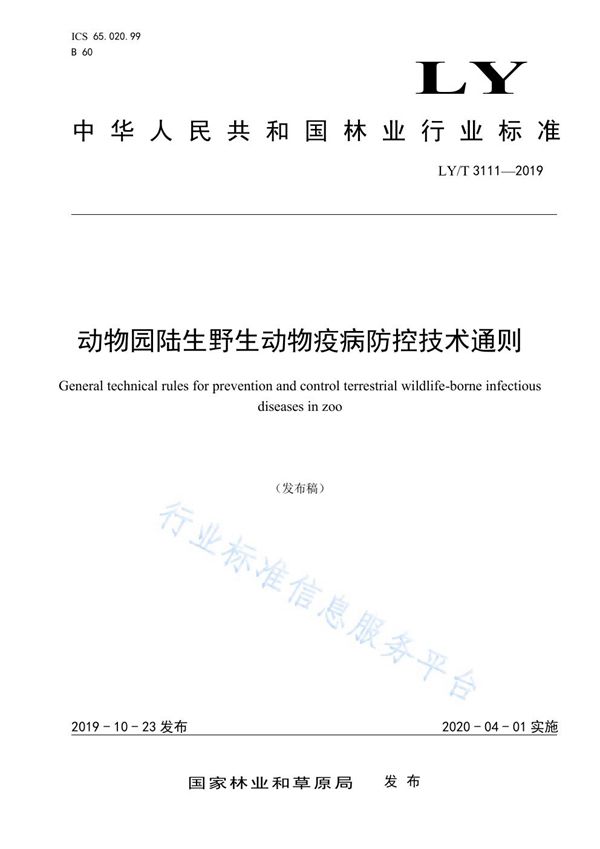 ICS 65.020.99
B 60

LY

中华人民共和国林业行业标准

LY/T 3111—2019

动物园陆生野生动物疫病防控技术通则

General technical rules for prevention and control terrestrial wildlife-borne infectious diseases in zoo

（发布稿）

行业标准信息服务平台

2019－10－23 发布

2020－04－01 实施

国家林业和草原局 发布